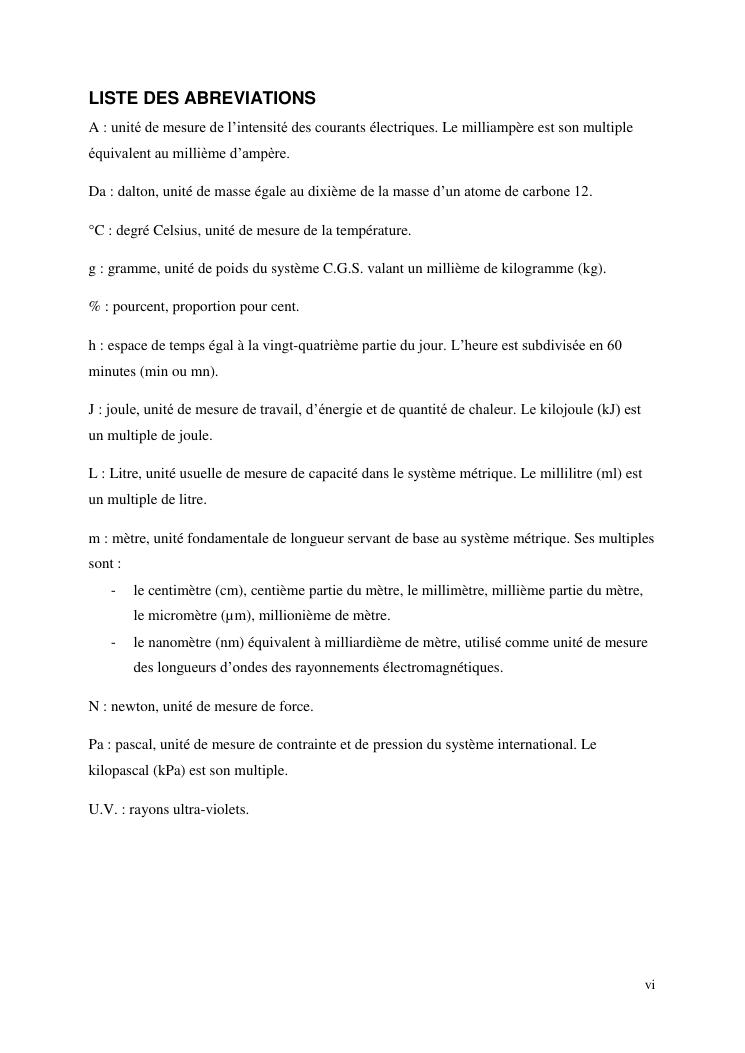 LISTE DES ABREVIATIONS

A : unité de mesure de l'intensité des courants électriques. Le milliampère est son multiple équivalent au millième d'ampère.

Da : dalton, unité de masse égale au dixième de la masse d'un atome de carbone 12.

°C : degré Celsius, unité de mesure de la température.

g : gramme, unité de poids du système C.G.S. valant un millième de kilogramme (kg).

% : pourcent, proportion pour cent.

h : espace de temps égal à la vingt-quatrième partie du jour. L'heure est subdivisée en 60 minutes (min ou mn).

J : joule, unité de mesure de travail, d'énergie et de quantité de chaleur. Le kilojoule (kJ) est un multiple de joule.

L : Litre, unité usuelle de mesure de capacité dans le système métrique. Le millilitre (ml) est un multiple de litre.

m : mètre, unité fondamentale de longueur servant de base au système métrique. Ses multiples sont :

- le centimètre (cm), centième partie du mètre, le millimètre, millième partie du mètre, le micromètre (µm), millionième de mètre.
- le nanomètre (nm) équivalent à milliardième de mètre, utilisé comme unité de mesure des longueurs d'ondes des rayonnements électromagnétiques.

N : newton, unité de mesure de force.

Pa : pascal, unité de mesure de contrainte et de pression du système international. Le kilopascal (kPa) est son multiple.

U.V. : rayons ultra-violets.

vi